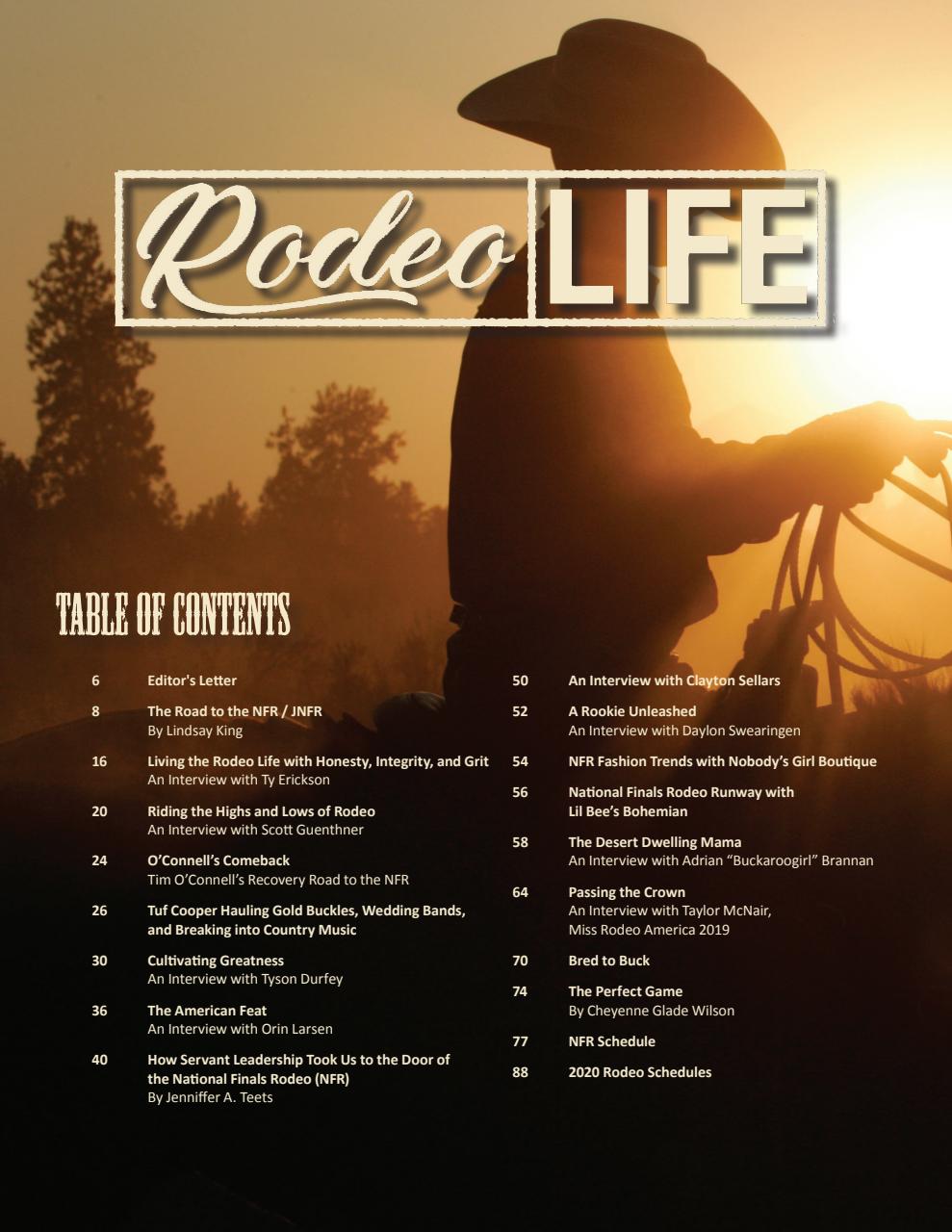 Rodeo LIFE

TABLE OF CONTENTS

6 Editor's Letter

8 The Road to the NFR / JNFR
By Lindsay King

16 Living the Rodeo Life with Honesty, Integrity, and Grit
An Interview with Ty Erickson

20 Riding the Highs and Lows of Rodeo
An Interview with Scott Guenthner

24 O'Connell's Comeback
Tim O'Connell's Recovery Road to the NFR

26 Tuf Cooper Hauling Gold Buckles, Wedding Bands, and Breaking into Country Music

30 Cultivating Greatness
An Interview with Tyson Durfey

36 The American Feat
An Interview with Orin Larsen

40 How Servant Leadership Took Us to the Door of the National Finals Rodeo (NFR)
By Jenniffer A. Teets

50 An Interview with Clayton Sellars

52 A Rookie Unleashed
An Interview with Daylon Swearingen

54 NFR Fashion Trends with Nobody's Girl Boutique

56 National Finals Rodeo Runway with Lil Bee's Bohemian

58 The Desert Dwelling Mama
An Interview with Adrian "Buckaroogirl" Brannan

64 Passing the Crown
An Interview with Taylor McNair, Miss Rodeo America 2019

70 Bred to Buck

74 The Perfect Game
By Cheyenne Glade Wilson

77 NFR Schedule

88 2020 Rodeo Schedules